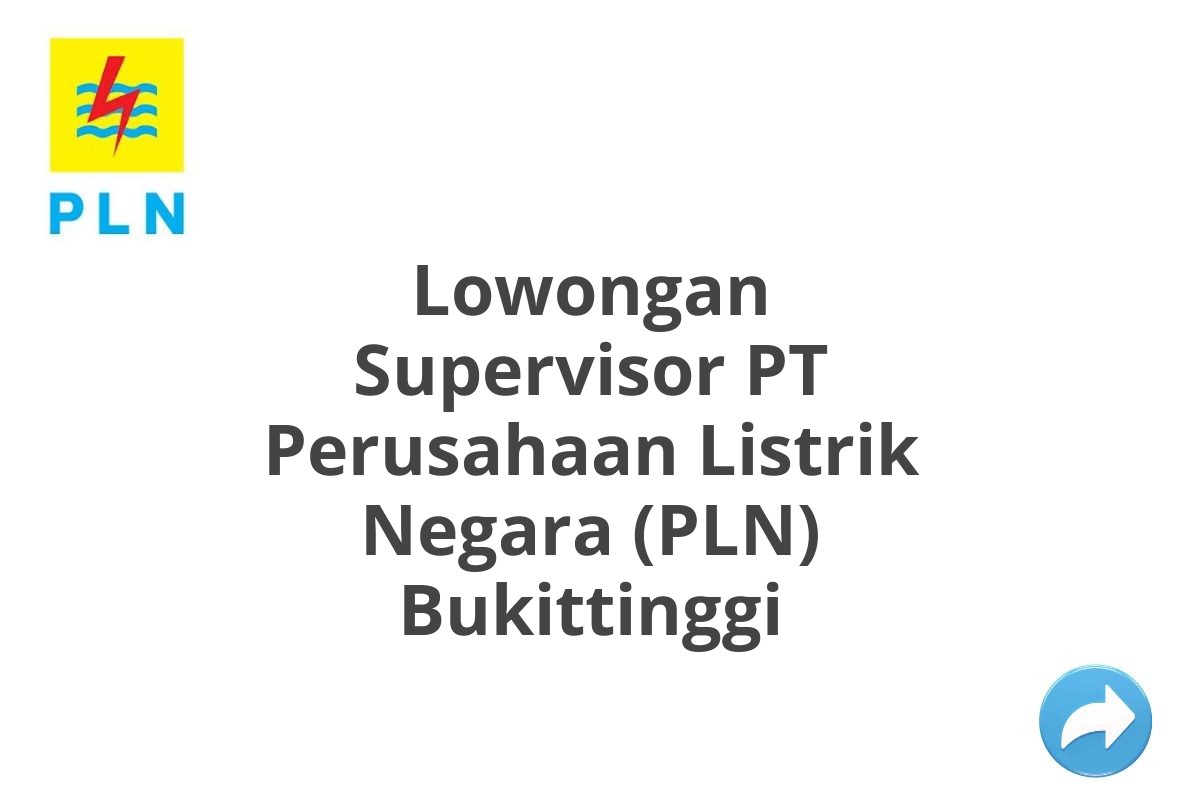 PLN

Lowongan Supervisor PT Perusahaan Listrik Negara (PLN) Bukittinggi